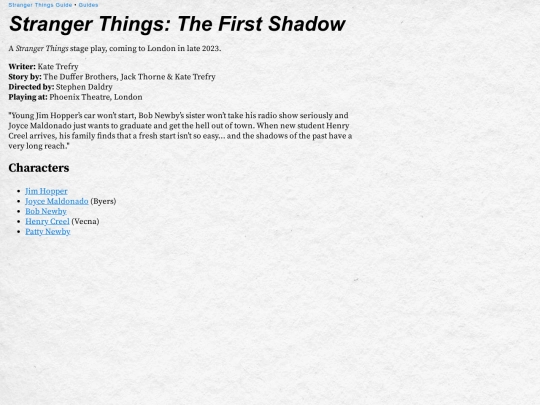 Stranger Things Guide • Guides

Stranger Things: The First Shadow

A Stranger Things stage play, coming to London in late 2023.

Writer: Kate Trefry
Story by: The Duffer Brothers, Jack Thorne & Kate Trefry
Directed by: Stephen Daldry
Playing at: Phoenix Theatre, London

"Young Jim Hopper's car won't start, Bob Newby's sister won't take his radio show seriously and Joyce Maldonado just wants to graduate and get the hell out of town. When new student Henry Creel arrives, his family finds that a fresh start isn't so easy... and the shadows of the past have a very long reach."

Characters

- Jim Hopper
- Joyce Maldonado (Byers)
- Bob Newby
- Henry Creel (Vecna)
- Patty Newby